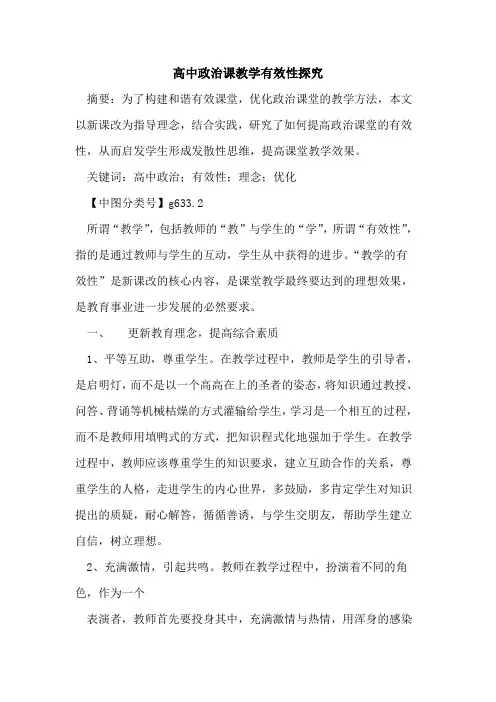 高中政治课教学有效性探究

摘要：为了构建和谐有效课堂，优化政治课堂的教学方法，本文以新课改为指导理念，结合实践，研究了如何提高政治课堂的有效性，从而启发学生形成发散性思维，提高课堂教学效果。

关键词：高中政治；有效性；理念；优化

【中图分类号】g633.2

所谓“教学”，包括教师的“教”与学生的“学”，所谓“有效性”，指的是通过教师与学生的互动，学生从中获得的进步。“教学的有效性”是新课改的核心内容，是课堂教学最终要达到的理想效果，是教育事业进一步发展的必然要求。

一、　更新教育理念，提高综合素质

1、平等互助，尊重学生。在教学过程中，教师是学生的引导者，是启明灯，而不是以一个高高在上的圣者的姿态，将知识通过教授、问答、背诵等机械枯燥的方式灌输给学生，学习是一个相互的过程，而不是教师用填鸭式的方式，把知识程式化地强加于学生。在教学过程中，教师应该尊重学生的知识要求，建立互助合作的关系，尊重学生的人格，走进学生的内心世界，多鼓励，多肯定学生对知识提出的质疑，耐心解答，循循善诱，与学生交朋友，帮助学生建立自信，树立理想。

2、充满激情，引起共鸣。教师在教学过程中，扮演着不同的角色，作为一个

表演者，教师首先要投身其中，充满激情与热情，用浑身的感染